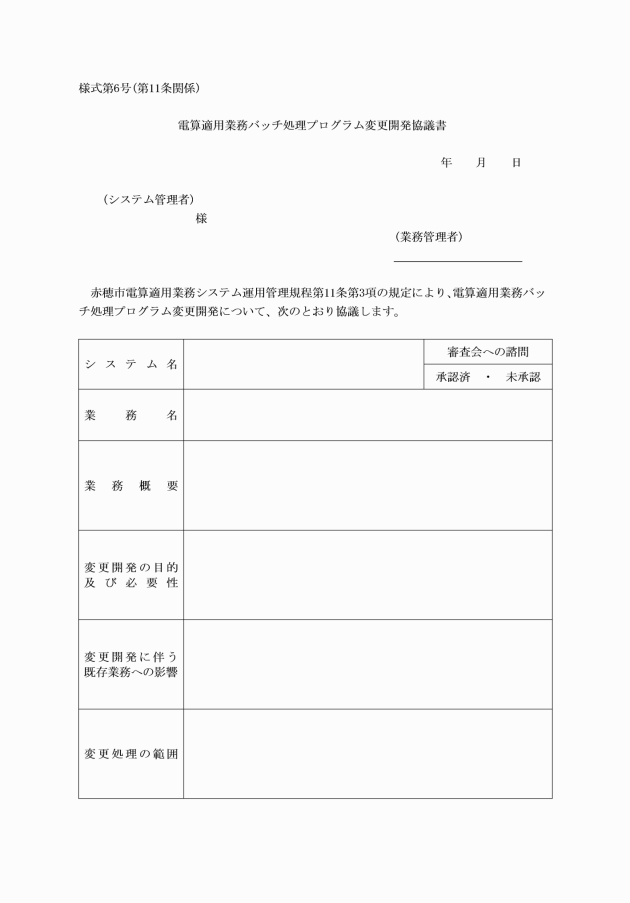 様式第6号（第11条関係）

電算適用業務バッチ処理プログラム変更開発協議書

年　　月　　日

（システム管理者）

様

（業務管理者）

赤穂市電算適用業務システム運用管理規程第11条第3項の規定により、電算適用業務バッチ処理プログラム変更開発について、次のとおり協議します。

| システム名 | | 審査会への諮問 |
|---|---|---|
| | | 承認済　・　未承認 |
| 業務名 | | |
| 業務概要 | | |
| 変更開発の目的及び必要性 | | |
| 変更開発に伴う既存業務への影響 | | |
| 変更処理の範囲 | | |